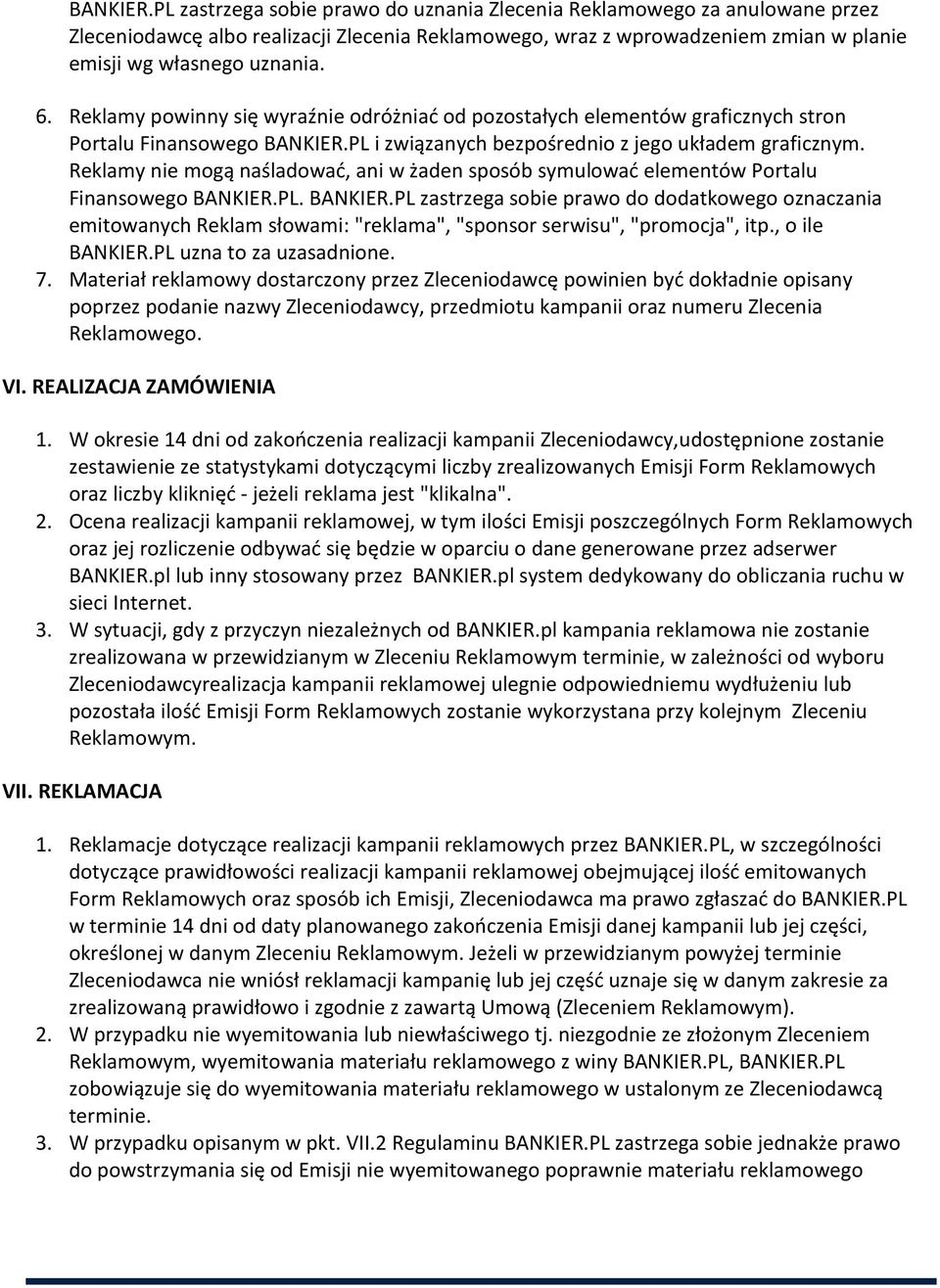 BANKIER.PL zastrzega sobie prawo do uznania Zlecenia Reklamowego za anulowane przez Zleceniodawcę albo realizacji Zlecenia Reklamowego, wraz z wprowadzeniem zmian w planie emisji wg własnego uznania.

6. Reklamy powinny się wyraźnie odróżniać od pozostałych elementów graficznych stron Portalu Finansowego BANKIER.PL i związanych bezpośrednio z jego układem graficznym. Reklamy nie mogą naśladować, ani w żaden sposób symulować elementów Portalu Finansowego BANKIER.PL. BANKIER.PL zastrzega sobie prawo do dodatkowego oznaczania emitowanych Reklam słowami: "reklama", "sponsor serwisu", "promocja", itp., o ile BANKIER.PL uzna to za uzasadnione.
7. Materiał reklamowy dostarczony przez Zleceniodawcę powinien być dokładnie opisany poprzez podanie nazwy Zleceniodawcy, przedmiotu kampanii oraz numeru Zlecenia Reklamowego.

VI. REALIZACJA ZAMÓWIENIA

1. W okresie 14 dni od zakończenia realizacji kampanii Zleceniodawcy,udostępnione zostanie zestawienie ze statystykami dotyczącymi liczby zrealizowanych Emisji Form Reklamowych oraz liczby kliknięć - jeżeli reklama jest "klikalna".
2. Ocena realizacji kampanii reklamowej, w tym ilości Emisji poszczególnych Form Reklamowych oraz jej rozliczenie odbywać się będzie w oparciu o dane generowane przez adserwer BANKIER.pl lub inny stosowany przez BANKIER.pl system dedykowany do obliczania ruchu w sieci Internet.
3. W sytuacji, gdy z przyczyn niezależnych od BANKIER.pl kampania reklamowa nie zostanie zrealizowana w przewidzianym w Zleceniu Reklamowym terminie, w zależności od wyboru Zleceniodawcyrealizacja kampanii reklamowej ulegnie odpowiedniemu wydłużeniu lub pozostała ilość Emisji Form Reklamowych zostanie wykorzystana przy kolejnym Zleceniu Reklamowym.

VII. REKLAMACJA

1. Reklamacje dotyczące realizacji kampanii reklamowych przez BANKIER.PL, w szczególności dotyczące prawidłowości realizacji kampanii reklamowej obejmującej ilość emitowanych Form Reklamowych oraz sposób ich Emisji, Zleceniodawca ma prawo zgłaszać do BANKIER.PL w terminie 14 dni od daty planowanego zakończenia Emisji danej kampanii lub jej części, określonej w danym Zleceniu Reklamowym. Jeżeli w przewidzianym powyżej terminie Zleceniodawca nie wniósł reklamacji kampanię lub jej część uznaje się w danym zakresie za zrealizowaną prawidłowo i zgodnie z zawartą Umową (Zleceniem Reklamowym).
2. W przypadku nie wyemitowania lub niewłaściwego tj. niezgodnie ze złożonym Zleceniem Reklamowym, wyemitowania materiału reklamowego z winy BANKIER.PL, BANKIER.PL zobowiązuje się do wyemitowania materiału reklamowego w ustalonym ze Zleceniodawcą terminie.
3. W przypadku opisanym w pkt. VII.2 Regulaminu BANKIER.PL zastrzega sobie jednakże prawo do powstrzymania się od Emisji nie wyemitowanego poprawnie materiału reklamowego